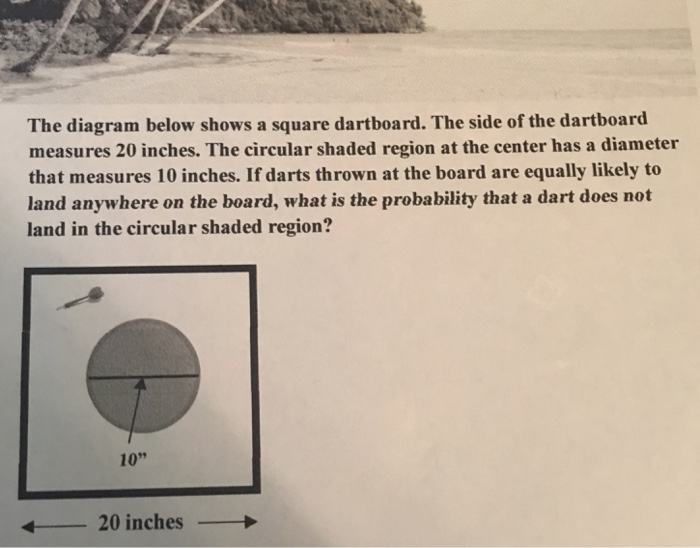 The diagram below shows a square dartboard. The side of the dartboard measures 20 inches. The circular shaded region at the center has a diameter that measures 10 inches. If darts thrown at the board are equally likely to land anywhere on the board, what is the probability that a dart does not land in the circular shaded region?

10"

← 20 inches →